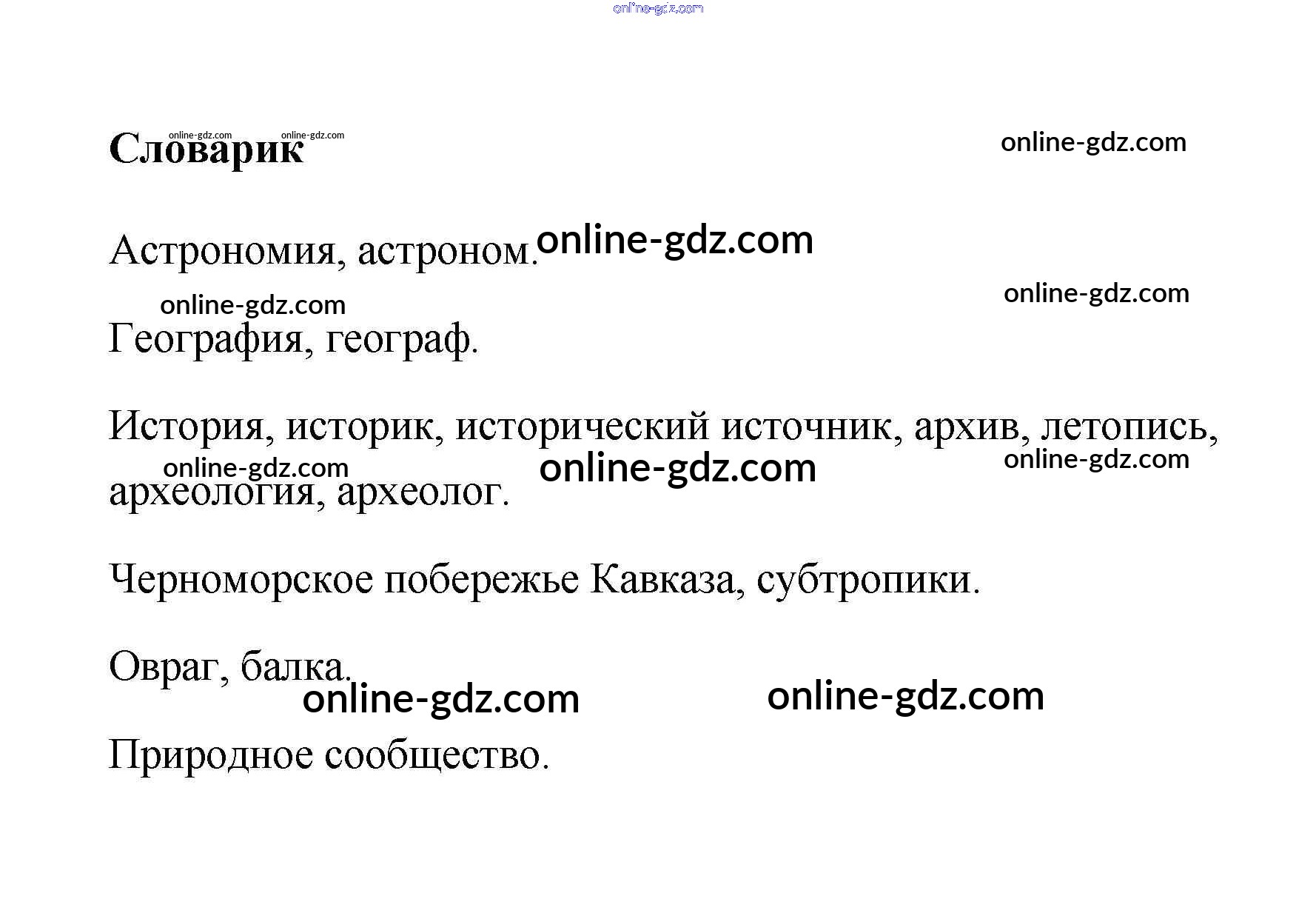 Словарик

Астрономия, астроном.

География, географ.

История, историк, исторический источник, архив, летопись, археология, археолог.

Черноморское побережье Кавказа, субтропики.

Овраг, балка.

Природное сообщество.

online-gdz.com